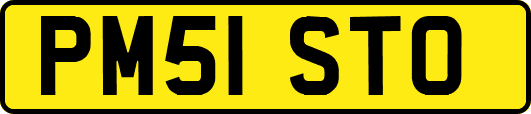 PM51 STO